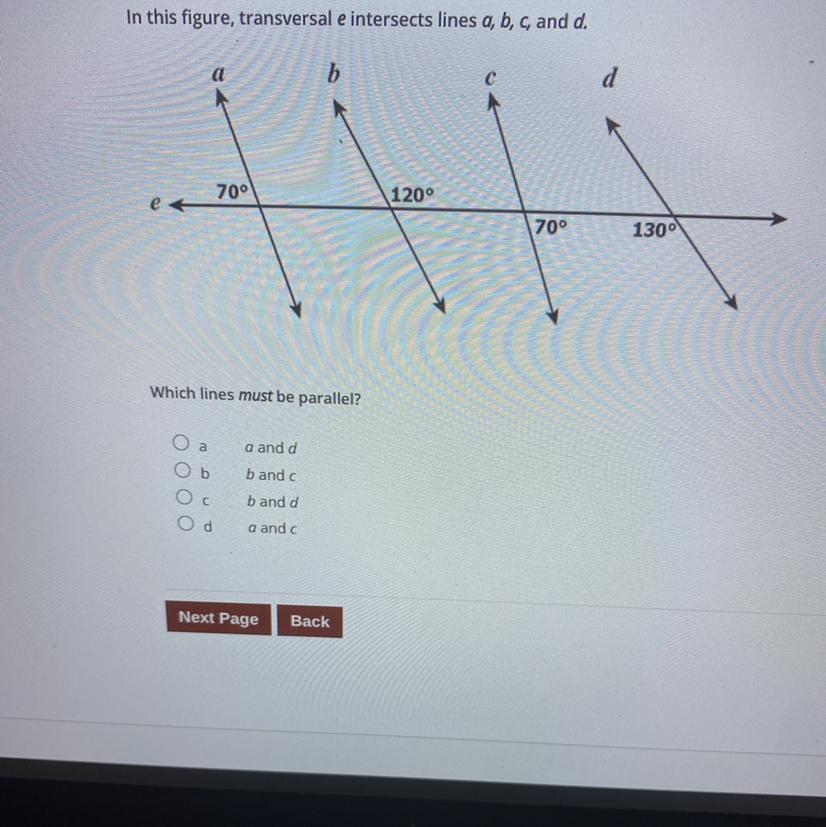 In this figure, transversal e intersects lines a, b, c, and d.

a
b
c
d
e
70°
120°
70°
130°

Which lines must be parallel?

○ a a and d
○ b b and c
○ c b and d
○ d a and c

Next Page
Back